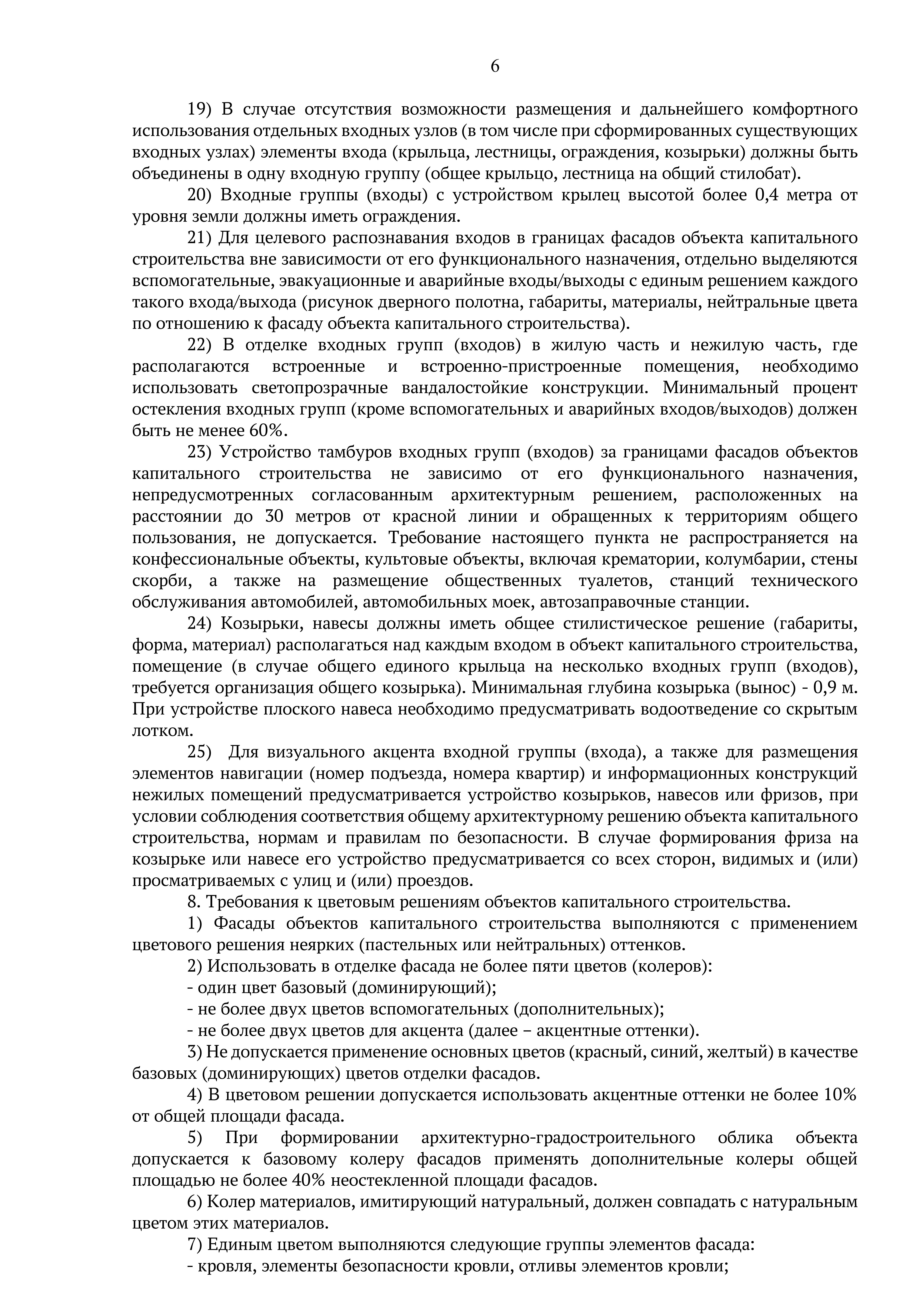 6

19) В случае отсутствия возможности размещения и дальнейшего комфортного использования отдельных входных узлов (в том числе при сформированных существующих входных узлах) элементы входа (крыльца, лестницы, ограждения, козырьки) должны быть объединены в одну входную группу (общее крыльцо, лестница на общий стилобат).

20) Входные группы (входы) с устройством крылец высотой более 0,4 метра от уровня земли должны иметь ограждения.

21) Для целевого распознавания входов в границах фасадов объекта капитального строительства вне зависимости от его функционального назначения, отдельно выделяются вспомогательные, эвакуационные и аварийные входы/выходы с единым решением каждого такого входа/выхода (рисунок дверного полотна, габариты, материалы, нейтральные цвета по отношению к фасаду объекта капитального строительства).

22) В отделке входных групп (входов) в жилую часть и нежилую часть, где располагаются встроенные и встроенно-пристроенные помещения, необходимо использовать светопрозрачные вандалостойкие конструкции. Минимальный процент остекления входных групп (кроме вспомогательных и аварийных входов/выходов) должен быть не менее 60%.

23) Устройство тамбуров входных групп (входов) за границами фасадов объектов капитального строительства не зависимо от его функционального назначения, непредусмотренных согласованным архитектурным решением, расположенных на расстоянии до 30 метров от красной линии и обращенных к территориям общего пользования, не допускается. Требование настоящего пункта не распространяется на конфессиональные объекты, культовые объекты, включая крематории, колумбарии, стены скорби, а также на размещение общественных туалетов, станций технического обслуживания автомобилей, автомобильных моек, автозаправочные станции.

24) Козырьки, навесы должны иметь общее стилистическое решение (габариты, форма, материал) располагаться над каждым входом в объект капитального строительства, помещение (в случае общего единого крыльца на несколько входных групп (входов), требуется организация общего козырька). Минимальная глубина козырька (вынос) - 0,9 м. При устройстве плоского навеса необходимо предусматривать водоотведение со скрытым лотком.

25) Для визуального акцента входной группы (входа), а также для размещения элементов навигации (номер подъезда, номера квартир) и информационных конструкций нежилых помещений предусматривается устройство козырьков, навесов или фризов, при условии соблюдения соответствия общему архитектурному решению объекта капитального строительства, нормам и правилам по безопасности. В случае формирования фриза на козырьке или навесе его устройство предусматривается со всех сторон, видимых и (или) просматриваемых с улиц и (или) проездов.

8. Требования к цветовым решениям объектов капитального строительства.

1) Фасады объектов капитального строительства выполняются с применением цветового решения неярких (пастельных или нейтральных) оттенков.

2) Использовать в отделке фасада не более пяти цветов (колеров):

- один цвет базовый (доминирующий);

- не более двух цветов вспомогательных (дополнительных);

- не более двух цветов для акцента (далее – акцентные оттенки).

3) Не допускается применение основных цветов (красный, синий, желтый) в качестве базовых (доминирующих) цветов отделки фасадов.

4) В цветовом решении допускается использовать акцентные оттенки не более 10% от общей площади фасада.

5) При формировании архитектурно-градостроительного облика объекта допускается к базовому колеру фасадов применять дополнительные колеры общей площадью не более 40% неостекленной площади фасадов.

6) Колер материалов, имитирующий натуральный, должен совпадать с натуральным цветом этих материалов.

7) Единым цветом выполняются следующие группы элементов фасада:

- кровля, элементы безопасности кровли, отливы элементов кровли;